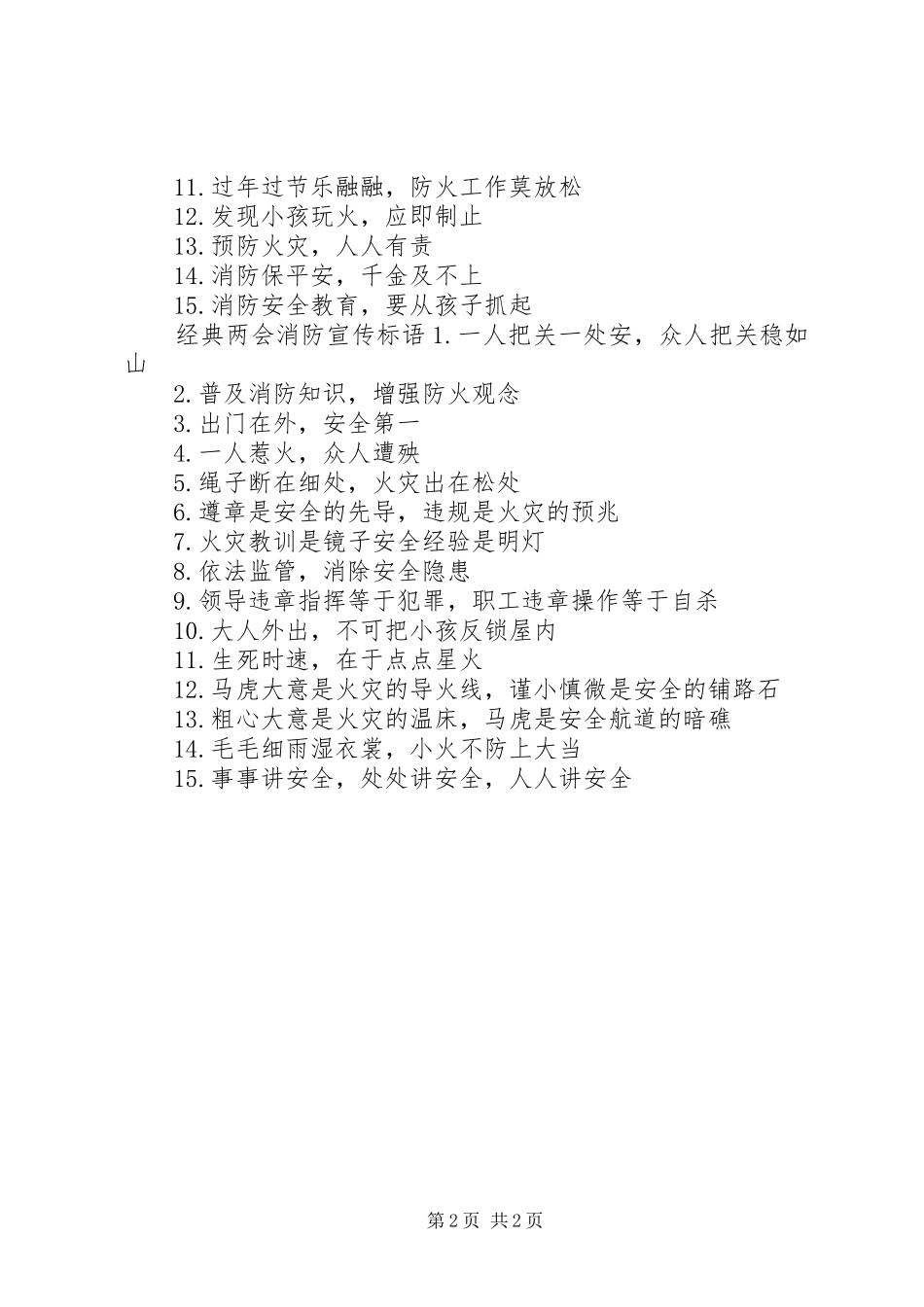 11.过年过节乐融融，防火工作莫放松
12.发现小孩玩火，应即制止
13.预防火灾，人人有责
14.消防保平安，千金及不上
15.消防安全教育，要从孩子抓起
经典两会消防宣传标语 1.一人把关一处安，众人把关稳如山
2.普及消防知识，增强防火观念
3.出门在外，安全第一
4.一人惹火，众人遭殃
5.绳子断在细处，火灾出在松处
6.遵章是安全的先导，违规是火灾的预兆
7.火灾教训是镜子安全经验是明灯
8.依法监管，消除安全隐患
9.领导违章指挥等于犯罪，职工违章操作等于自杀
10.大人外出，不可把小孩反锁屋内
11.生死时速，在于点点星火
12.马虎大意是火灾的导火线，谨小慎微是安全的铺路石
13.粗心大意是火灾的温床，马虎是安全航道的暗礁
14.毛毛细雨湿衣裳，小火不防上大当
15.事事讲安全，处处讲安全，人人讲安全

第 2 页 共 2 页